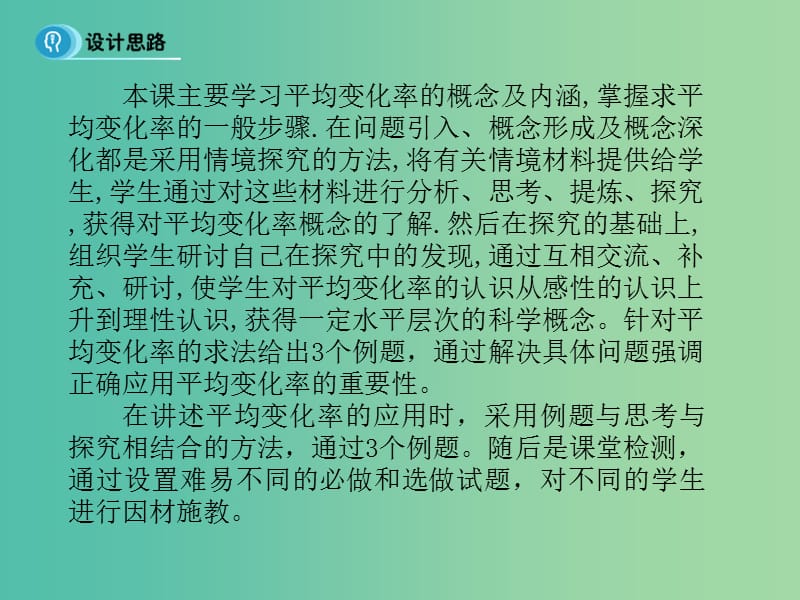 设计思路

本课主要学习平均变化率的概念及内涵,掌握求平均变化率的一般步骤.在问题引入、概念形成及概念深化都是采用情境探究的方法,将有关情境材料提供给学生,学生通过对这些材料进行分析、思考、提炼、探究,获得对平均变化率概念的了解.然后在探究的基础上,组织学生研讨自己在探究中的发现,通过互相交流、补充、研讨,使学生对平均变化率的认识从感性的认识上升到理性认识,获得一定水平层次的科学概念。针对平均变化率的求法给出3个例题，通过解决具体问题强调正确应用平均变化率的重要性。

在讲述平均变化率的应用时，采用例题与思考与探究相结合的方法，通过3个例题。随后是课堂检测，通过设置难易不同的必做和选做试题，对不同的学生进行因材施教。